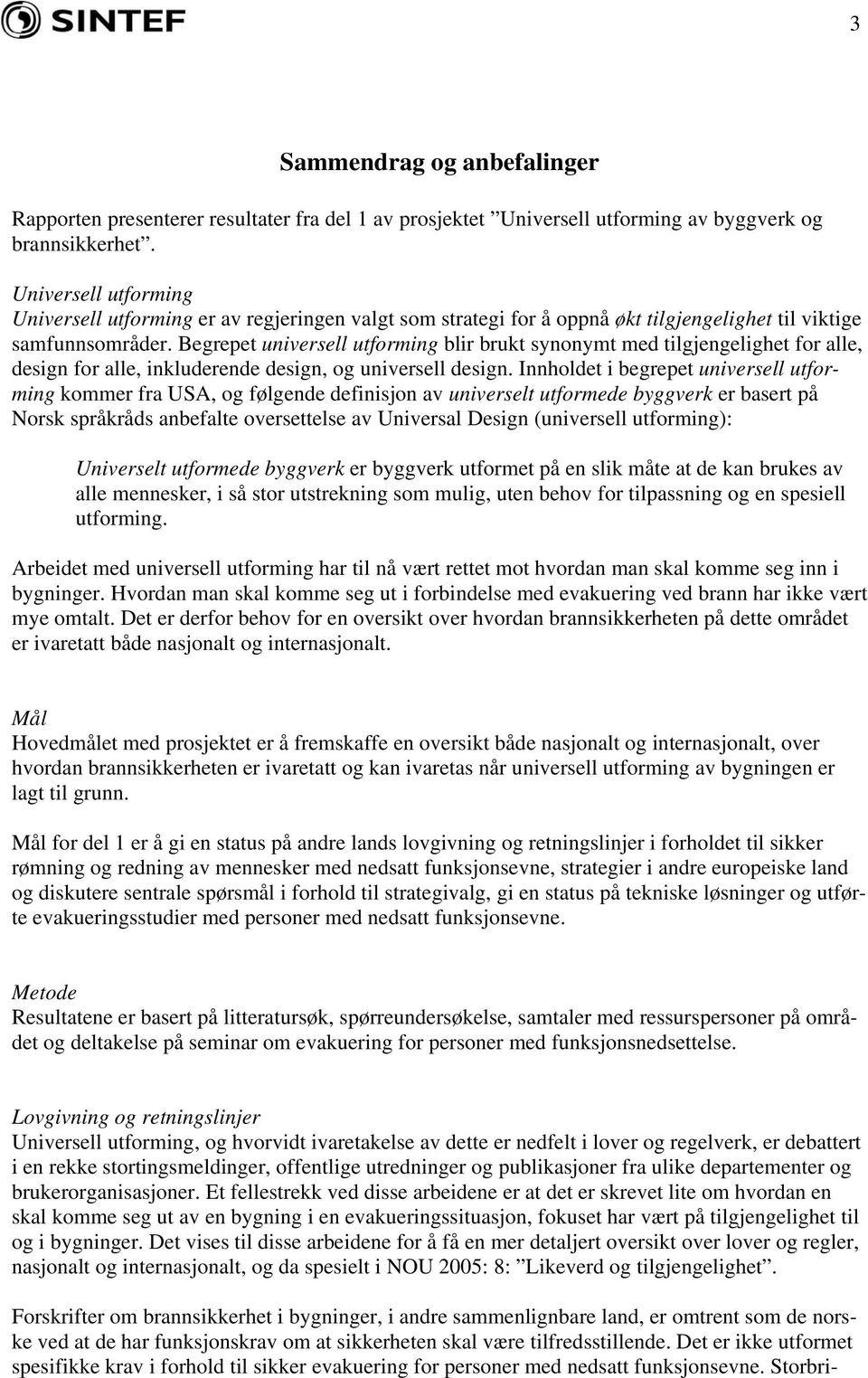 SINTEF

3

Sammendrag og anbefalinger

Rapporten presenterer resultater fra del 1 av prosjektet ”Universell utforming av byggverk og brannsikkerhet”.

Universell utforming
Universell utforming er av regjeringen valgt som strategi for å oppnå økt tilgjengelighet til viktige samfunnsområder. Begrepet universell utforming blir brukt synonymt med tilgjengelighet for alle, design for alle, inkluderende design, og universell design. Innholdet i begrepet universell utforming kommer fra USA, og følgende definisjon av universelt utformede byggverk er basert på Norsk språkråds anbefalte oversettelse av Universal Design (universell utforming):

Universelt utformede byggverk er byggverk utformet på en slik måte at de kan brukes av alle mennesker, i så stor utstrekning som mulig, uten behov for tilpassning og en spesiell utforming.

Arbeidet med universell utforming har til nå vært rettet mot hvordan man skal komme seg inn i bygninger. Hvordan man skal komme seg ut i forbindelse med evakuering ved brann har ikke vært mye omtalt. Det er derfor behov for en oversikt over hvordan brannsikkerheten på dette området er ivaretatt både nasjonalt og internasjonalt.

Mål
Hovedmålet med prosjektet er å fremskaffe en oversikt både nasjonalt og internasjonalt, over hvordan brannsikkerheten er ivaretatt og kan ivaretas når universell utforming av bygningen er lagt til grunn.

Mål for del 1 er å gi en status på andre lands lovgivning og retningslinjer i forholdet til sikker rømning og redning av mennesker med nedsatt funksjonsevne, strategier i andre europeiske land og diskutere sentrale spørsmål i forhold til strategivalg, gi en status på tekniske løsninger og utførte evakueringsstudier med personer med nedsatt funksjonsevne.

Metode
Resultatene er basert på litteratursøk, spørreundersøkelse, samtaler med ressurspersoner på området og deltakelse på seminar om evakuering for personer med funksjonsnedsettelse.

Lovgivning og retningslinjer
Universell utforming, og hvorvidt ivaretakelse av dette er nedfelt i lover og regelverk, er debattert i en rekke stortingsmeldinger, offentlige utredninger og publikasjoner fra ulike departementer og brukerorganisasjoner. Et fellestrekk ved disse arbeidene er at det er skrevet lite om hvordan en skal komme seg ut av en bygning i en evakueringssituasjon, fokuset har vært på tilgjengelighet til og i bygninger. Det vises til disse arbeidene for å få en mer detaljert oversikt over lover og regler, nasjonalt og internasjonalt, og da spesielt i NOU 2005: 8: ”Likeverd og tilgjengelighet”.

Forskrifter om brannsikkerhet i bygninger, i andre sammenlignbare land, er omtrent som de norske ved at de har funksjonskrav om at sikkerheten skal være tilfredsstillende. Det er ikke utformet spesifikke krav i forhold til sikker evakuering for personer med nedsatt funksjonsevne. Storbri-